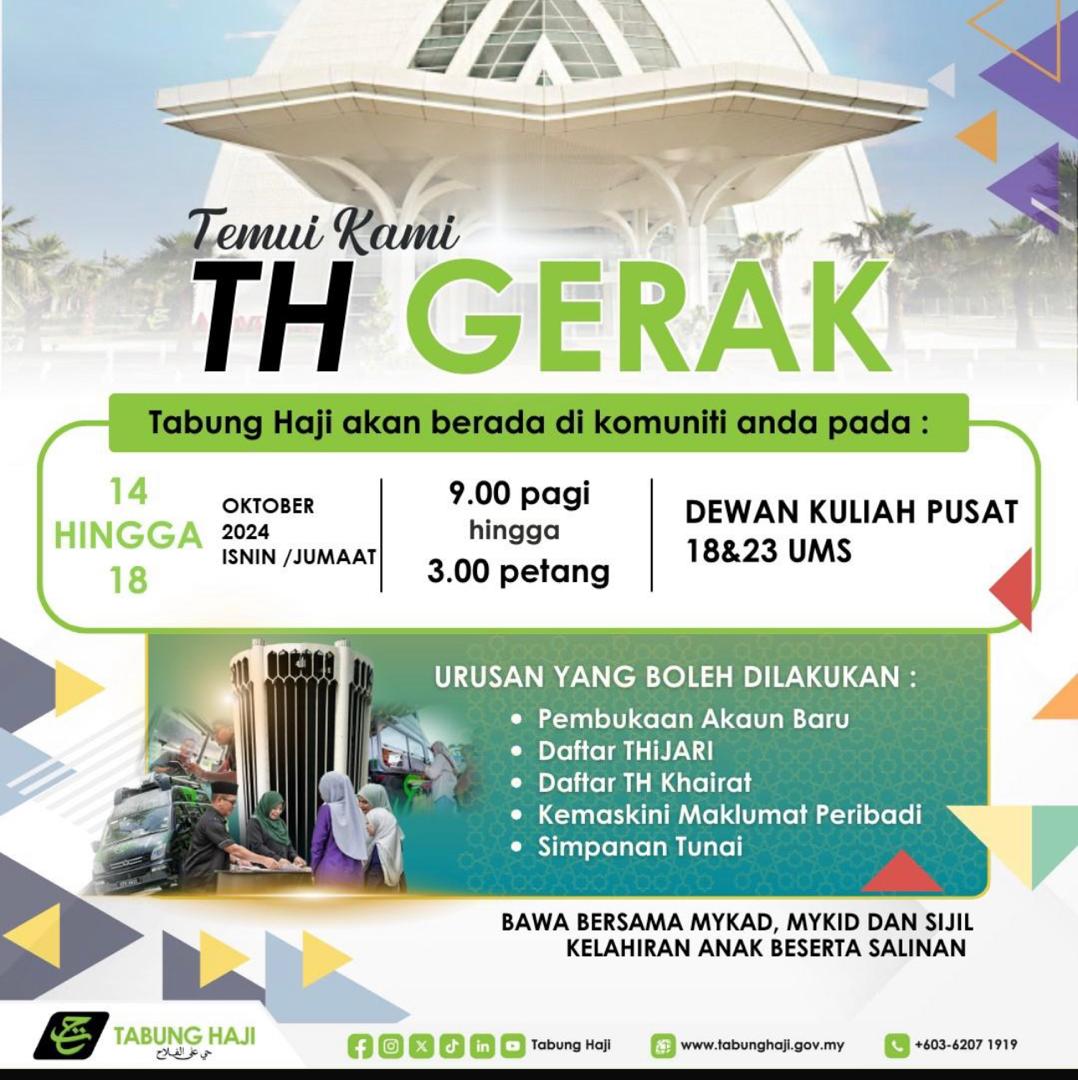 Temui Kami
TH GERAK

Tabung Haji akan berada di komuniti anda pada :

14
HINGGA
18

OKTOBER
2024
ISNIN /JUMAAT

9.00 pagi
hingga
3.00 petang

DEWAN KULIAH PUSAT
18&23 UMS

URUSAN YANG BOLEH DILAKUKAN :
• Pembukaan Akaun Baru
• Daftar THiJARI
• Daftar TH Khairat
• Kemaskini Maklumat Peribadi
• Simpanan Tunai

BAWA BERSAMA MYKAD, MYKID DAN SIJIL KELAHIRAN ANAK BESERTA SALINAN

TABUNG HAJI
حي على الفلاح

Tabung Haji
www.tabunghaji.gov.my
+603-6207 1919